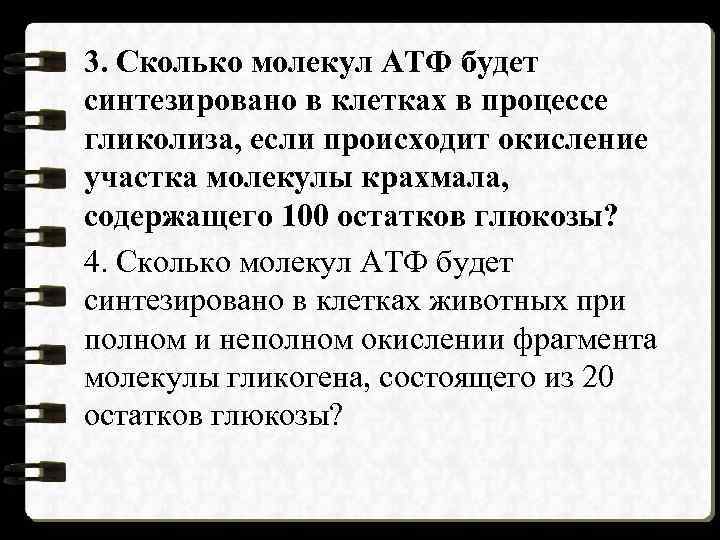 3. Сколько молекул АТФ будет синтезировано в клетках в процессе гликолиза, если происходит окисление участка молекулы крахмала, содержащего 100 остатков глюкозы?

4. Сколько молекул АТФ будет синтезировано в клетках животных при полном и неполном окислении фрагмента молекулы гликогена, состоящего из 20 остатков глюкозы?